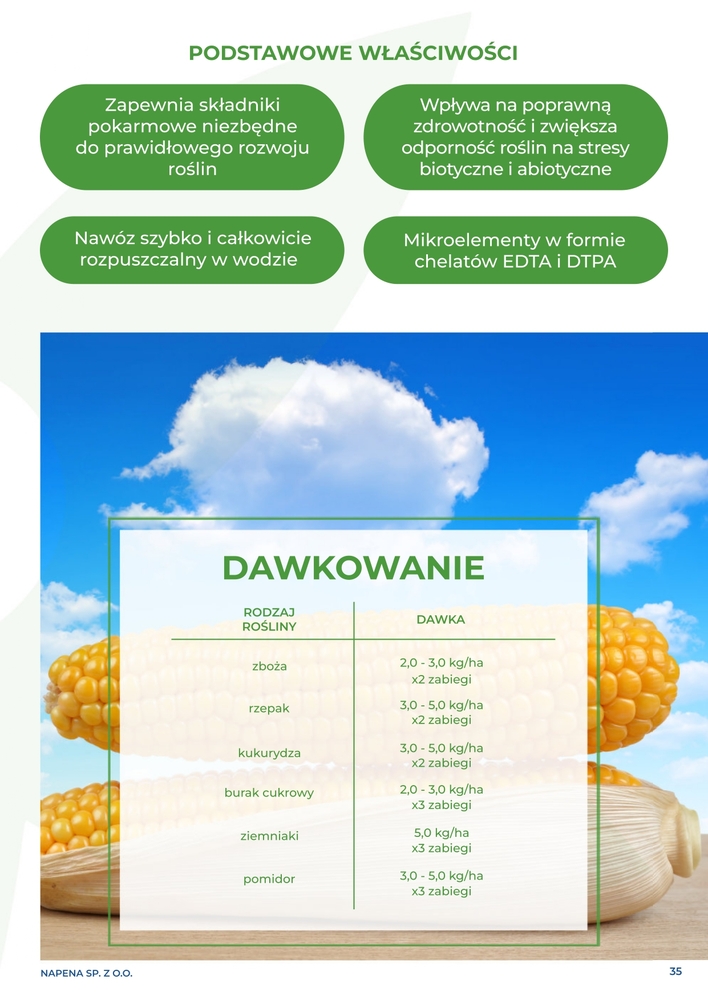 PODSTAWOWE WŁAŚCIWOŚCI

Zapewnia składniki pokarmowe niezbędne do prawidłowego rozwoju roślin

Wpływa na poprawną zdrowotność i zwiększa odporność roślin na stresy biotyczne i abiotyczne

Nawóz szybko i całkowicie rozpuszczalny w wodzie

Mikroelementy w formie chelatów EDTA i DTPA

DAWKOWANIE

| RODZAJ ROŚLINY | DAWKA |
|---|---|
| zboża | 2,0 - 3,0 kg/ha x2 zabiegi |
| rzepak | 3,0 - 5,0 kg/ha x2 zabiegi |
| kukurydza | 3,0 - 5,0 kg/ha x2 zabiegi |
| burak cukrowy | 2,0 - 3,0 kg/ha x3 zabiegi |
| ziemniaki | 5,0 kg/ha x3 zabiegi |
| pomidor | 3,0 - 5,0 kg/ha x3 zabiegi |

NAPENA SP. Z O.O.
35